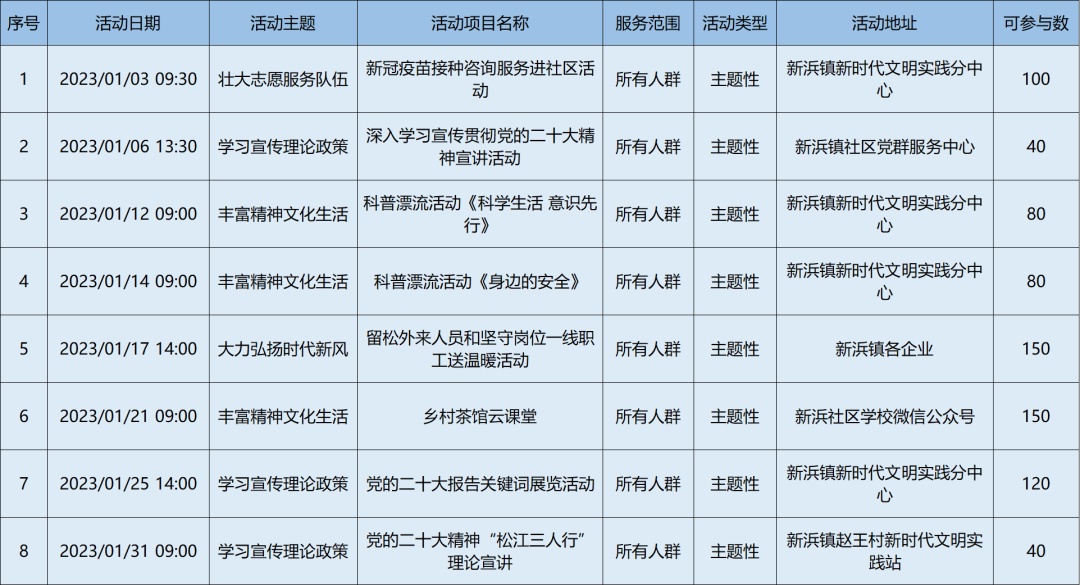 | 序号 | 活动日期 | 活动主题 | 活动项目名称 | 服务范围 | 活动类型 | 活动地址 | 可参与数 |
|---|---|---|---|---|---|---|---|
| 1 | 2023/01/03 09:30 | 壮大志愿服务队伍 | 新冠疫苗接种咨询服务进社区活动 | 所有人群 | 主题性 | 新浜镇新时代文明实践分中心 | 100 |
| 2 | 2023/01/06 13:30 | 学习宣传理论政策 | 深入学习宣传贯彻党的二十大精神宣讲活动 | 所有人群 | 主题性 | 新浜镇社区党群服务中心 | 40 |
| 3 | 2023/01/12 09:00 | 丰富精神文化生活 | 科普漂流活动《科学生活 意识先行》 | 所有人群 | 主题性 | 新浜镇新时代文明实践分中心 | 80 |
| 4 | 2023/01/14 09:00 | 丰富精神文化生活 | 科普漂流活动《身边的安全》 | 所有人群 | 主题性 | 新浜镇新时代文明实践分中心 | 80 |
| 5 | 2023/01/17 14:00 | 大力弘扬时代新风 | 留松外来人员和坚守岗位一线职工送温暖活动 | 所有人群 | 主题性 | 新浜镇各企业 | 150 |
| 6 | 2023/01/21 09:00 | 丰富精神文化生活 | 乡村茶馆云课堂 | 所有人群 | 主题性 | 新浜社区学校微信公众号 | 150 |
| 7 | 2023/01/25 14:00 | 学习宣传理论政策 | 党的二十大报告关键词展览活动 | 所有人群 | 主题性 | 新浜镇新时代文明实践分中心 | 120 |
| 8 | 2023/01/31 09:00 | 学习宣传理论政策 | 党的二十大精神“松江三人行”理论宣讲 | 所有人群 | 主题性 | 新浜镇赵王村新时代文明实践站 | 40 |